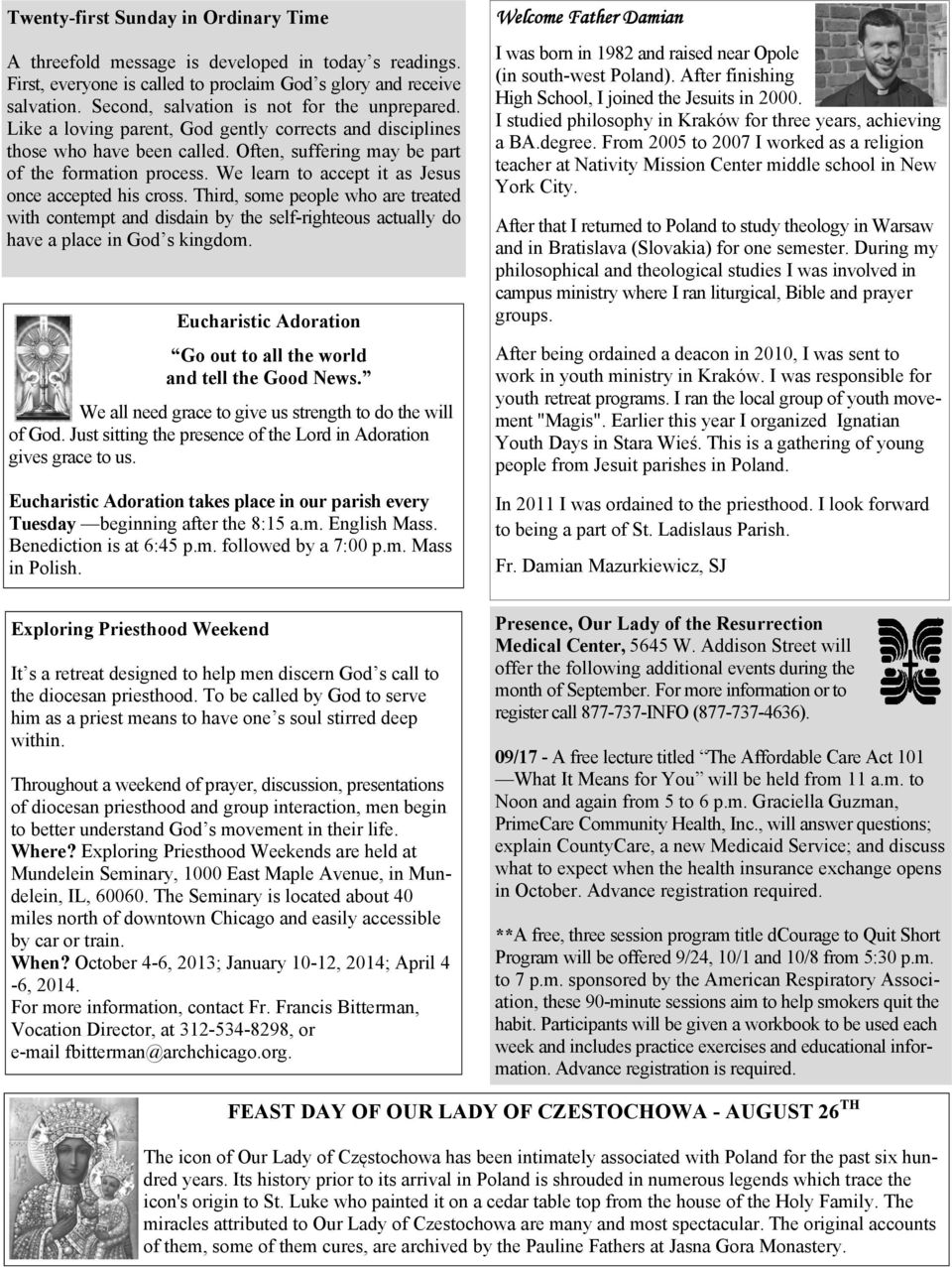 Twenty-first Sunday in Ordinary Time

A threefold message is developed in today's readings. First, everyone is called to proclaim God's glory and receive salvation. Second, salvation is not for the unprepared. Like a loving parent, God gently corrects and disciplines those who have been called. Often, suffering may be part of the formation process. We learn to accept it as Jesus once accepted his cross. Third, some people who are treated with contempt and disdain by the self-righteous actually do have a place in God's kingdom.

Eucharistic Adoration

"Go out to all the world and tell the Good News."

We all need grace to give us strength to do the will of God. Just sitting the presence of the Lord in Adoration gives grace to us.

Eucharistic Adoration takes place in our parish every Tuesday —beginning after the 8:15 a.m. English Mass. Benediction is at 6:45 p.m. followed by a 7:00 p.m. Mass in Polish.

Exploring Priesthood Weekend

It's a retreat designed to help men discern God's call to the diocesan priesthood. To be called by God to serve him as a priest means to have one's soul stirred deep within.

Throughout a weekend of prayer, discussion, presentations of diocesan priesthood and group interaction, men begin to better understand God's movement in their life.
Where? Exploring Priesthood Weekends are held at Mundelein Seminary, 1000 East Maple Avenue, in Mundelein, IL, 60060. The Seminary is located about 40 miles north of downtown Chicago and easily accessible by car or train.
When? October 4-6, 2013; January 10-12, 2014; April 4 -6, 2014.
For more information, contact Fr. Francis Bitterman, Vocation Director, at 312-534-8298, or e-mail fbitterman@archchicago.org.

Welcome Father Damian

I was born in 1982 and raised near Opole (in south-west Poland). After finishing High School, I joined the Jesuits in 2000. I studied philosophy in Kraków for three years, achieving a BA.degree. From 2005 to 2007 I worked as a religion teacher at Nativity Mission Center middle school in New York City.

After that I returned to Poland to study theology in Warsaw and in Bratislava (Slovakia) for one semester. During my philosophical and theological studies I was involved in campus ministry where I ran liturgical, Bible and prayer groups.

After being ordained a deacon in 2010, I was sent to work in youth ministry in Kraków. I was responsible for youth retreat programs. I ran the local group of youth movement "Magis". Earlier this year I organized Ignatian Youth Days in Stara Wieś. This is a gathering of young people from Jesuit parishes in Poland.

In 2011 I was ordained to the priesthood. I look forward to being a part of St. Ladislaus Parish.

Fr. Damian Mazurkiewicz, SJ

Presence, Our Lady of the Resurrection Medical Center, 5645 W. Addison Street will offer the following additional events during the month of September. For more information or to register call 877-737-INFO (877-737-4636).

09/17 - A free lecture titled "The Affordable Care Act 101 —What It Means for You" will be held from 11 a.m. to Noon and again from 5 to 6 p.m. Graciella Guzman, PrimeCare Community Health, Inc., will answer questions; explain CountyCare, a new Medicaid Service; and discuss what to expect when the health insurance exchange opens in October. Advance registration required.

**A free, three session program title dCourage to Quit Short Program will be offered 9/24, 10/1 and 10/8 from 5:30 p.m. to 7 p.m. sponsored by the American Respiratory Association, these 90-minute sessions aim to help smokers quit the habit. Participants will be given a workbook to be used each week and includes practice exercises and educational information. Advance registration is required.

FEAST DAY OF OUR LADY OF CZESTOCHOWA - AUGUST 26$^{TH}$

The icon of Our Lady of Częstochowa has been intimately associated with Poland for the past six hundred years. Its history prior to its arrival in Poland is shrouded in numerous legends which trace the icon's origin to St. Luke who painted it on a cedar table top from the house of the Holy Family. The miracles attributed to Our Lady of Czestochowa are many and most spectacular. The original accounts of them, some of them cures, are archived by the Pauline Fathers at Jasna Gora Monastery.